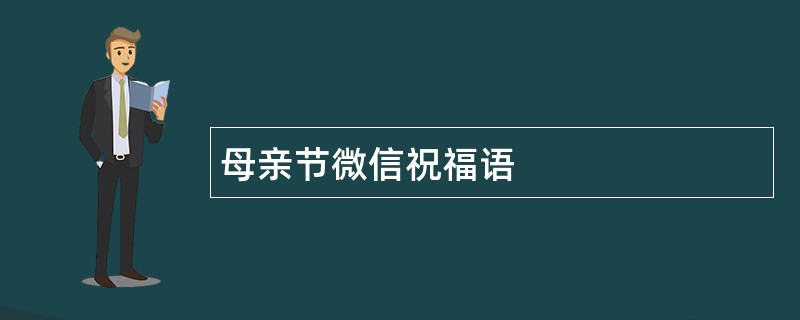 母亲节微信祝福语